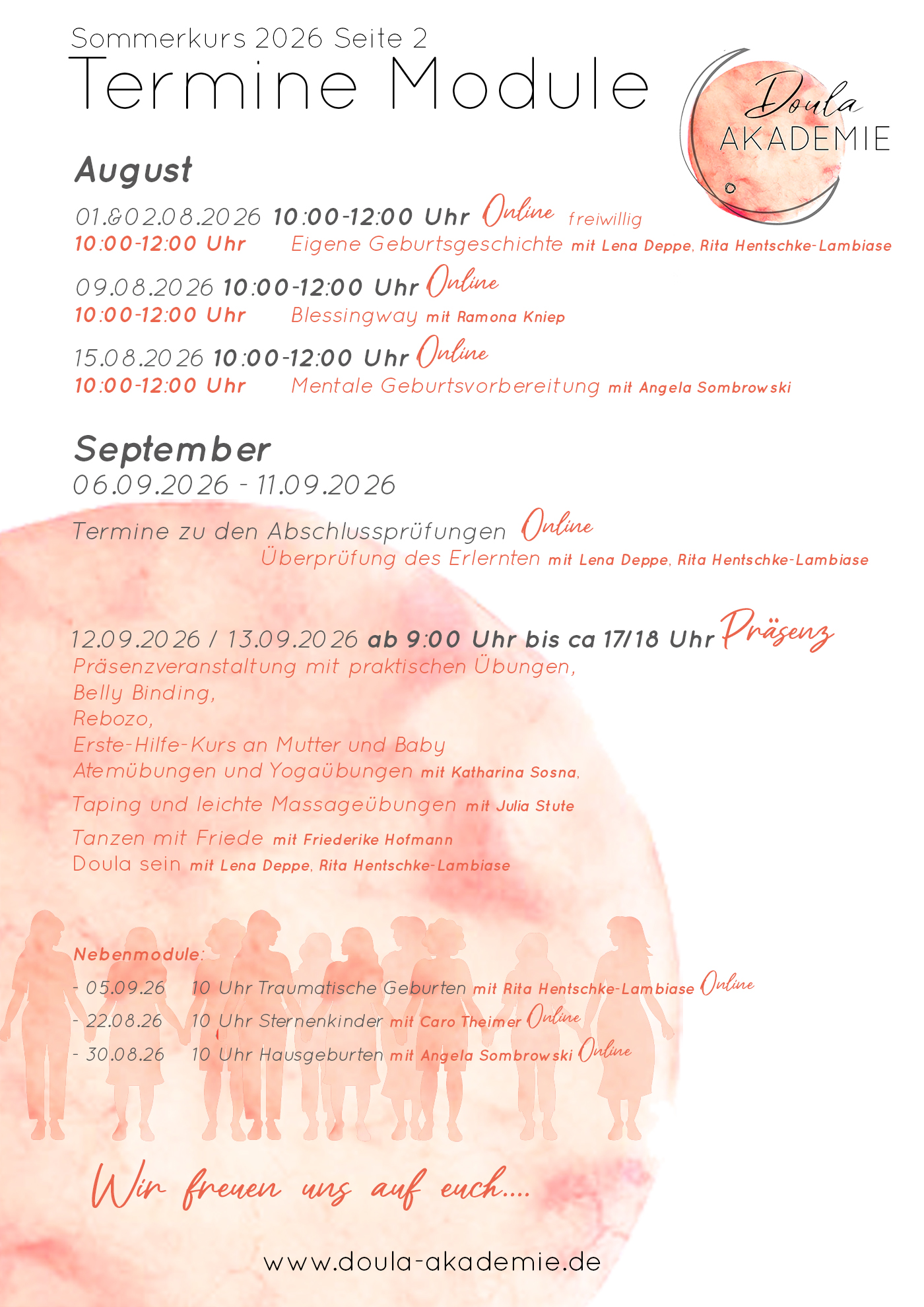 Sommerkurs 2026 Seite 2
Termine Module

Doula AKADEMIE

August

01.&02.08.2026 10:00-12:00 Uhr Online freiwillig
10:00-12:00 Uhr Eigene Geburtsgeschichte mit Lena Deppe, Rita Hentschke-Lambiase

09.08.2026 10:00-12:00 Uhr Online
10:00-12:00 Uhr Blessingway mit Ramona Kniep

15.08.2026 10:00-12:00 Uhr Online
10:00-12:00 Uhr Mentale Geburtsvorbereitung mit Angela Sombrowski

September
06.09.2026 - 11.09.2026

Termine zu den Abschlussprüfungen Online
Überprüfung des Erlernten mit Lena Deppe, Rita Hentschke-Lambiase

12.09.2026 / 13.09.2026 ab 9:00 Uhr bis ca 17/18 Uhr Präsenz
Präsenzveranstaltung mit praktischen Übungen,
Belly Binding,
Rebozo,
Erste-Hilfe-Kurs an Mutter und Baby
Atemübungen und Yogaübungen mit Katharina Sosna,
Taping und leichte Massageübungen mit Julia Stute
Tanzen mit Friede mit Friederike Hofmann
Doula sein mit Lena Deppe, Rita Hentschke-Lambiase

Nebenmodule:
- 05.09.26 10 Uhr Traumatische Geburten mit Rita Hentschke-Lambiase Online
- 22.08.26 10 Uhr Sternenkinder mit Caro Theimer Online
- 30.08.26 10 Uhr Hausgeburten mit Angela Sombrowski Online

Wir freuen uns auf euch....

www.doula-akademie.de